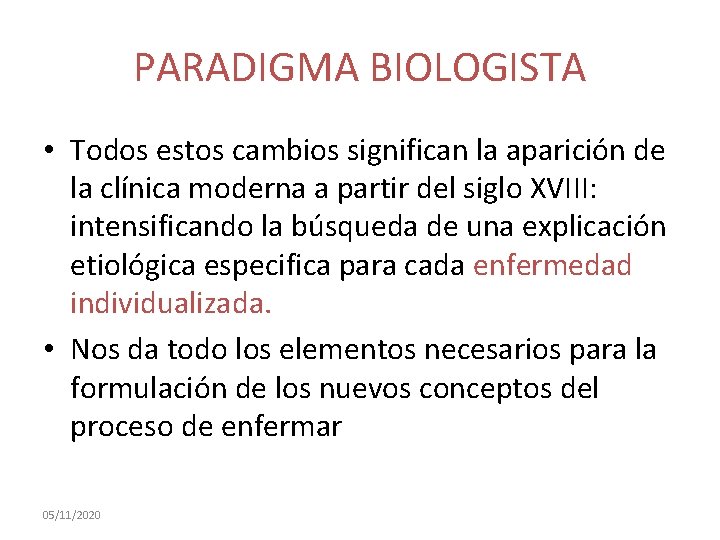 PARADIGMA BIOLOGISTA

• Todos estos cambios significan la aparición de la clínica moderna a partir del siglo XVIII: intensificando la búsqueda de una explicación etiológica especifica para cada enfermedad individualizada.

• Nos da todo los elementos necesarios para la formulación de los nuevos conceptos del proceso de enfermar

05/11/2020